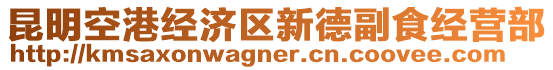 昆明空港经济区新德副食经营部
http://kmsaxonwagner.cn.coovee.com